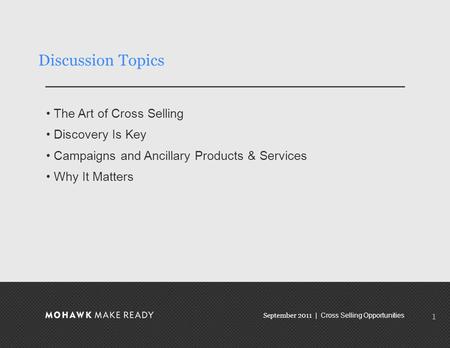 Discussion Topics

• The Art of Cross Selling
• Discovery Is Key
• Campaigns and Ancillary Products & Services
• Why It Matters

MOHAWK MAKE READY

September 2011 | Cross Selling Opportunities

1